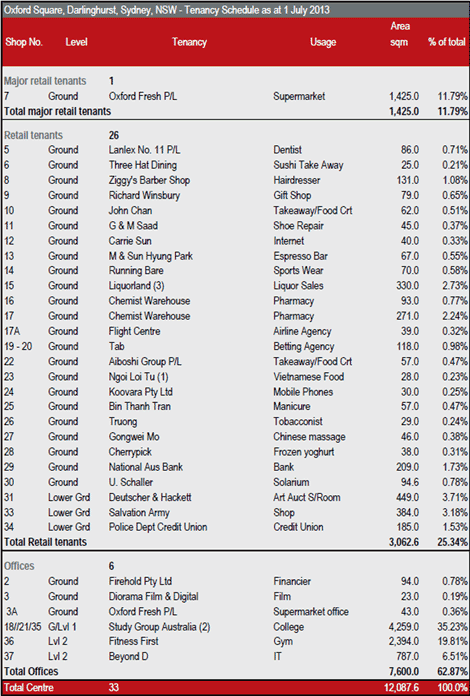 Oxford Square, Darlinghurst, Sydney, NSW - Tenancy Schedule as at 1 July 2013

| Shop No. | Level | Tenancy | Usage | Area sqm | % of total |
|---|---|---|---|---|---|
| Major retail tenants | | 1 | | | |
| 7 | Ground | Oxford Fresh P/L | Supermarket | 1,425.0 | 11.79% |
| Total major retail tenants | | | | 1,425.0 | 11.79% |
| Retail tenants | | 26 | | | |
| 5 | Ground | Lanlex No. 11 P/L | Dentist | 86.0 | 0.71% |
| 6 | Ground | Three Hat Dining | Sushi Take Away | 25.0 | 0.21% |
| 8 | Ground | Ziggy's Barber Shop | Hairdresser | 131.0 | 1.08% |
| 9 | Ground | Richard Winsbury | Gift Shop | 79.0 | 0.65% |
| 10 | Ground | John Chan | Takeaway/Food Crt | 62.0 | 0.51% |
| 11 | Ground | G & M Saad | Shoe Repair | 45.0 | 0.37% |
| 12 | Ground | Carrie Sun | Internet | 40.0 | 0.33% |
| 13 | Ground | M & Sun Hyung Park | Espresso Bar | 67.0 | 0.55% |
| 14 | Ground | Running Bare | Sports Wear | 70.0 | 0.58% |
| 15 | Ground | Liquorland (3) | Liquor Sales | 330.0 | 2.73% |
| 16 | Ground | Chemist Warehouse | Pharmacy | 93.0 | 0.77% |
| 17 | Ground | Chemist Warehouse | Pharmacy | 271.0 | 2.24% |
| 17A | Ground | Flight Centre | Airline Agency | 39.0 | 0.32% |
| 19 - 20 | Ground | Tab | Betting Agency | 118.0 | 0.98% |
| 22 | Ground | Aiboshi Group P/L | Takeaway/Food Crt | 57.0 | 0.47% |
| 23 | Ground | Ngoi Loi Tu (1) | Vietnamese Food | 28.0 | 0.23% |
| 24 | Ground | Koovara Pty Ltd | Mobile Phones | 30.0 | 0.25% |
| 25 | Ground | Bin Thanh Tran | Manicure | 57.0 | 0.47% |
| 26 | Ground | Truong | Tobacconist | 29.0 | 0.24% |
| 27 | Ground | Gongwei Mo | Chinese massage | 46.0 | 0.38% |
| 28 | Ground | Cherrypick | Frozen yoghurt | 38.0 | 0.31% |
| 29 | Ground | National Aus Bank | Bank | 209.0 | 1.73% |
| 30 | Ground | U. Schaller | Solarium | 94.6 | 0.78% |
| 31 | Lower Grd | Deutscher & Hackett | Art Auct S/Room | 449.0 | 3.71% |
| 33 | Lower Grd | Salvation Army | Shop | 384.0 | 3.18% |
| 34 | Lower Grd | Police Dept Credit Union | Credit Union | 185.0 | 1.53% |
| Total Retail tenants | | | | 3,062.6 | 25.34% |
| Offices | | 6 | | | |
| 2 | Ground | Firehold Pty Ltd | Financier | 94.0 | 0.78% |
| 3 | Ground | Diorama Film & Digital | Film | 23.0 | 0.19% |
| 3A | Ground | Oxford Fresh P/L | Supermarket office | 43.0 | 0.36% |
| 18//21/35 | G/Lvl 1 | Study Group Australia (2) | College | 4,259.0 | 35.23% |
| 36 | Lvl 2 | Fitness First | Gym | 2,394.0 | 19.81% |
| 37 | Lvl 2 | Beyond D | IT | 787.0 | 6.51% |
| Total Offices | | | | 7,600.0 | 62.87% |
| Total Centre | | 33 | | 12,087.6 | 100.0% |